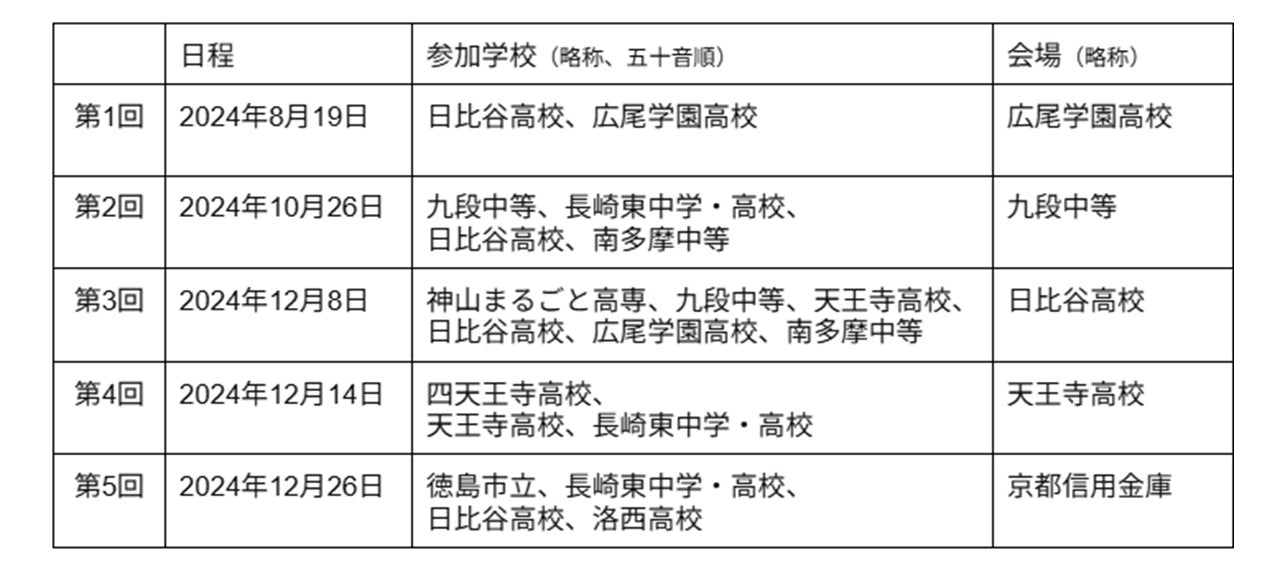 |  | 日程 | 参加学校（略称、五十音順） | 会場（略称） |
|---|---|---|---|
| 第1回 | 2024年8月19日 | 日比谷高校、広尾学園高校 | 広尾学園高校 |
| 第2回 | 2024年10月26日 | 九段中等、長崎東中学・高校、日比谷高校、南多摩中等 | 九段中等 |
| 第3回 | 2024年12月8日 | 神山まるごと高専、九段中等、天王寺高校、日比谷高校、広尾学園高校、南多摩中等 | 日比谷高校 |
| 第4回 | 2024年12月14日 | 四天王寺高校、天王寺高校、長崎東中学・高校 | 天王寺高校 |
| 第5回 | 2024年12月26日 | 徳島市立、長崎東中学・高校、日比谷高校、洛西高校 | 京都信用金庫 |